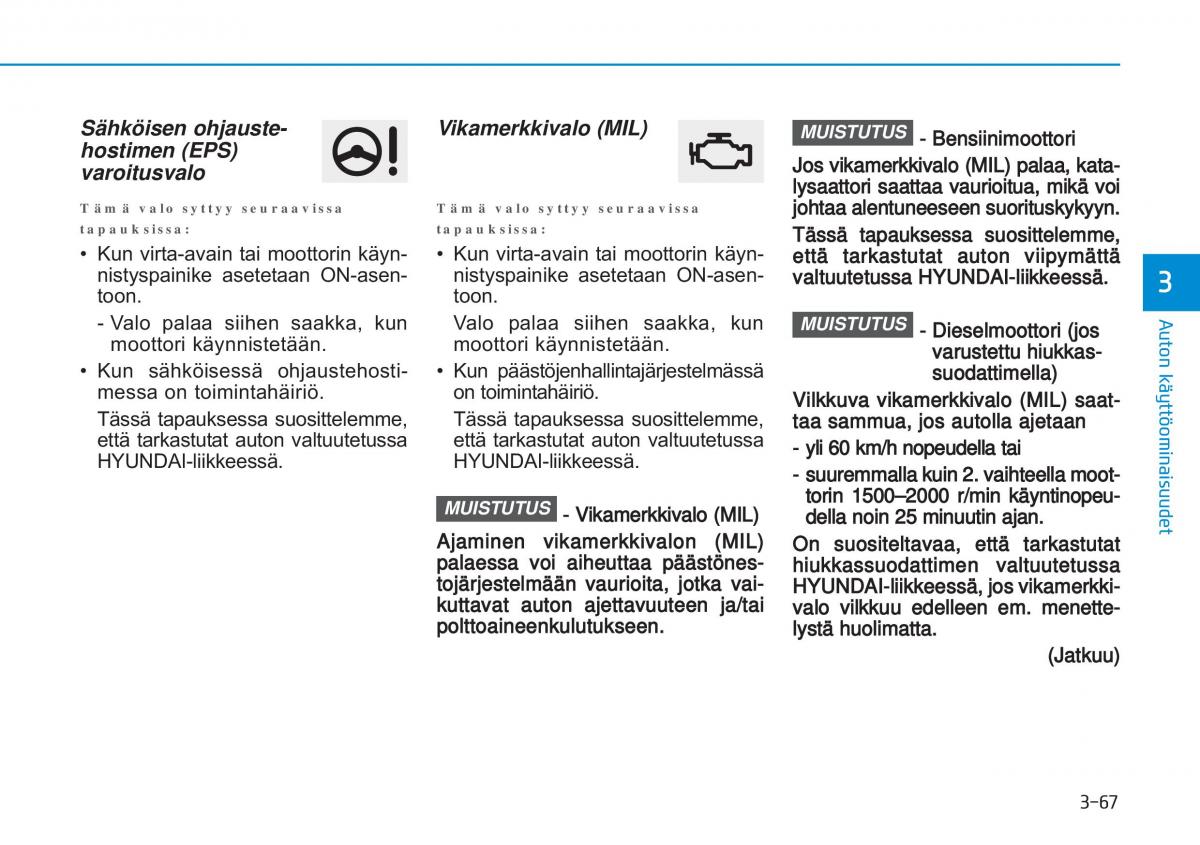 Sähköisen ohjaustehostimen (EPS) varoitusvalo

Tämä valo syttyy seuraavissa tapauksissa:

• Kun virta-avain tai moottorin käynnistyspainike asetetaan ON-asentoon.

- Valo palaa siihen saakka, kun moottori käynnistetään.

• Kun sähköisessä ohjaustehostimessa on toimintahäiriö.

Tässä tapauksessa suosittelemme, että tarkastutat auton valtuutetussa HYUNDAI-liikkeessä.

Vikamerkkivalo (MIL)

Tämä valo syttyy seuraavissa tapauksissa:

• Kun virta-avain tai moottorin käynnistyspainike asetetaan ON-asentoon.

Valo palaa siihen saakka, kun moottori käynnistetään.

• Kun päästöjenhallintajärjestelmässä on toimintahäiriö.

Tässä tapauksessa suosittelemme, että tarkastutat auton valtuutetussa HYUNDAI-liikkeessä.

MUISTUTUS - Vikamerkkivalo (MIL)

Ajaminen vikamerkkivalon (MIL) palaessa voi aiheuttaa päästönestojärjestelmään vaurioita, jotka vaikuttavat auton ajettavuuteen ja/tai polttoaineenkulutukseen.

MUISTUTUS - Bensiinimoottori

Jos vikamerkkivalo (MIL) palaa, katalysaattori saattaa vaurioitua, mikä voi johtaa alentuneeseen suorituskykyyn.

Tässä tapauksessa suosittelemme, että tarkastutat auton viipymättä valtuutetussa HYUNDAI-liikkeessä.

MUISTUTUS - Dieselmoottori (jos varustettu hiukkassuodattimella)

Vilkkuva vikamerkkivalo (MIL) saattaa sammua, jos autolla ajetaan

- yli 60 km/h nopeudella tai
- suuremmalla kuin 2. vaihteella moottorin 1500–2000 r/min käyntinopeudella noin 25 minuutin ajan.

On suositeltavaa, että tarkastutat hiukkassuodattimen valtuutetussa HYUNDAI-liikkeessä, jos vikamerkkivalo vilkkuu edelleen em. menettelystä huolimatta.

(Jatkuu)

3

Auton käyttöominaisuudet

3-67